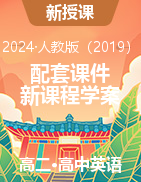 新授课

2024·人教版（2019）

配套课件
新课程学案

高二·高中英语